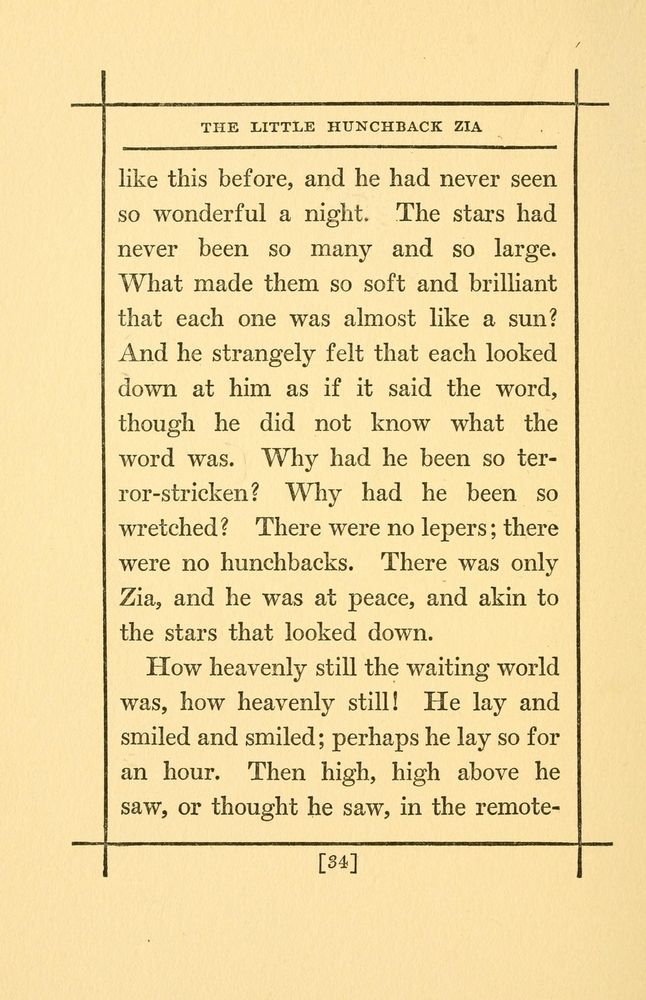 THE LITTLE HUNCHBACK ZIA

like this before, and he had never seen so wonderful a night. The stars had never been so many and so large. What made them so soft and brilliant that each one was almost like a sun? And he strangely felt that each looked down at him as if it said the word, though he did not know what the word was. Why had he been so terror-stricken? Why had he been so wretched? There were no lepers; there were no hunchbacks. There was only Zia, and he was at peace, and akin to the stars that looked down.

How heavenly still the waiting world was, how heavenly still! He lay and smiled and smiled; perhaps he lay so for an hour. Then high, high above he saw, or thought he saw, in the remote-

[34]